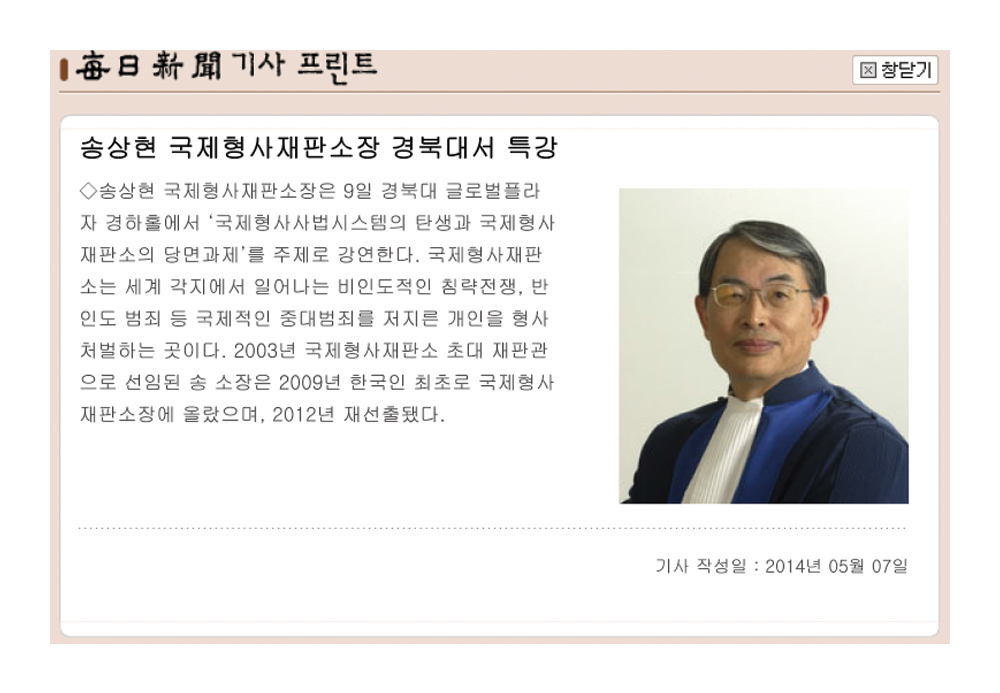 每日新聞 기사 프린트

창닫기

송상현 국제형사재판소장 경북대서 특강

◇송상현 국제형사재판소장은 9일 경북대 글로벌플라자 경하홀에서 '국제형사사법시스템의 탄생과 국제형사재판소의 당면과제'를 주제로 강연한다. 국제형사재판소는 세계 각지에서 일어나는 비인도적인 침략전쟁, 반인도 범죄 등 국제적인 중대범죄를 저지른 개인을 형사처벌하는 곳이다. 2003년 국제형사재판소 초대 재판관으로 선임된 송 소장은 2009년 한국인 최초로 국제형사재판소장에 올랐으며, 2012년 재선출됐다.

기사 작성일 : 2014년 05월 07일